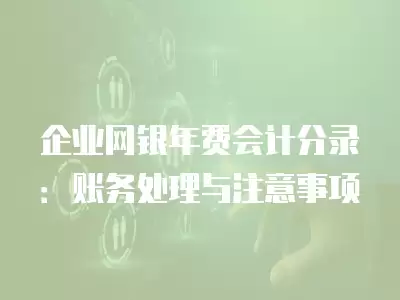 企业网银年费会计分录：账务处理与注意事项